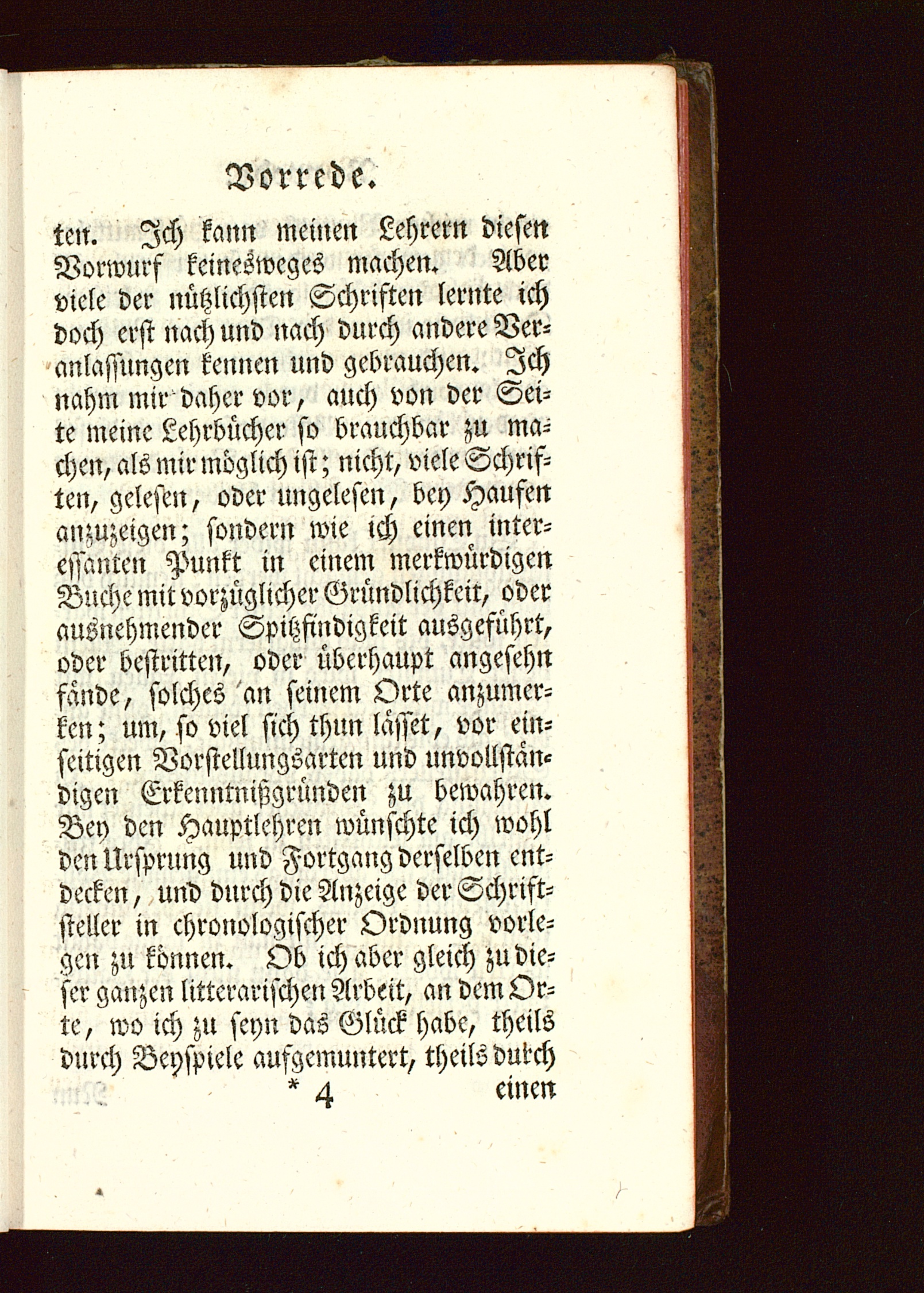 Vorrede.

ten. Ich kann meinen Lehrern diesen Vorwurf keinesweges machen. Aber viele der nützlichsten Schriften lernte ich doch erst nach und nach durch andere Veranlassungen kennen und gebrauchen. Ich nahm mir daher vor, auch von der Seite meine Lehrbücher so brauchbar zu machen, als mir möglich ist; nicht, viele Schriften, gelesen, oder ungelesen, bey Haufen anzuzeigen; sondern wie ich einen interessanten Punkt in einem merkwürdigen Buche mit vorzüglicher Gründlichkeit, oder ausnehmender Spitzfindigkeit ausgeführt, oder bestritten, oder überhaupt angesehn fände, solches an seinem Orte anzumerken; um, so viel sich thun lässet, vor einseitigen Vorstellungsarten und unvollständigen Erkenntnißgründen zu bewahren. Bey den Hauptlehren wünschte ich wohl den Ursprung und Fortgang derselben entdecken, und durch die Anzeige der Schriftsteller in chronologischer Ordnung vorlegen zu können. Ob ich aber gleich zu dieser ganzen litterarischen Arbeit, an dem Orte, wo ich zu seyn das Glück habe, theils durch Beyspiele aufgemuntert, theils durch

* 4 einen